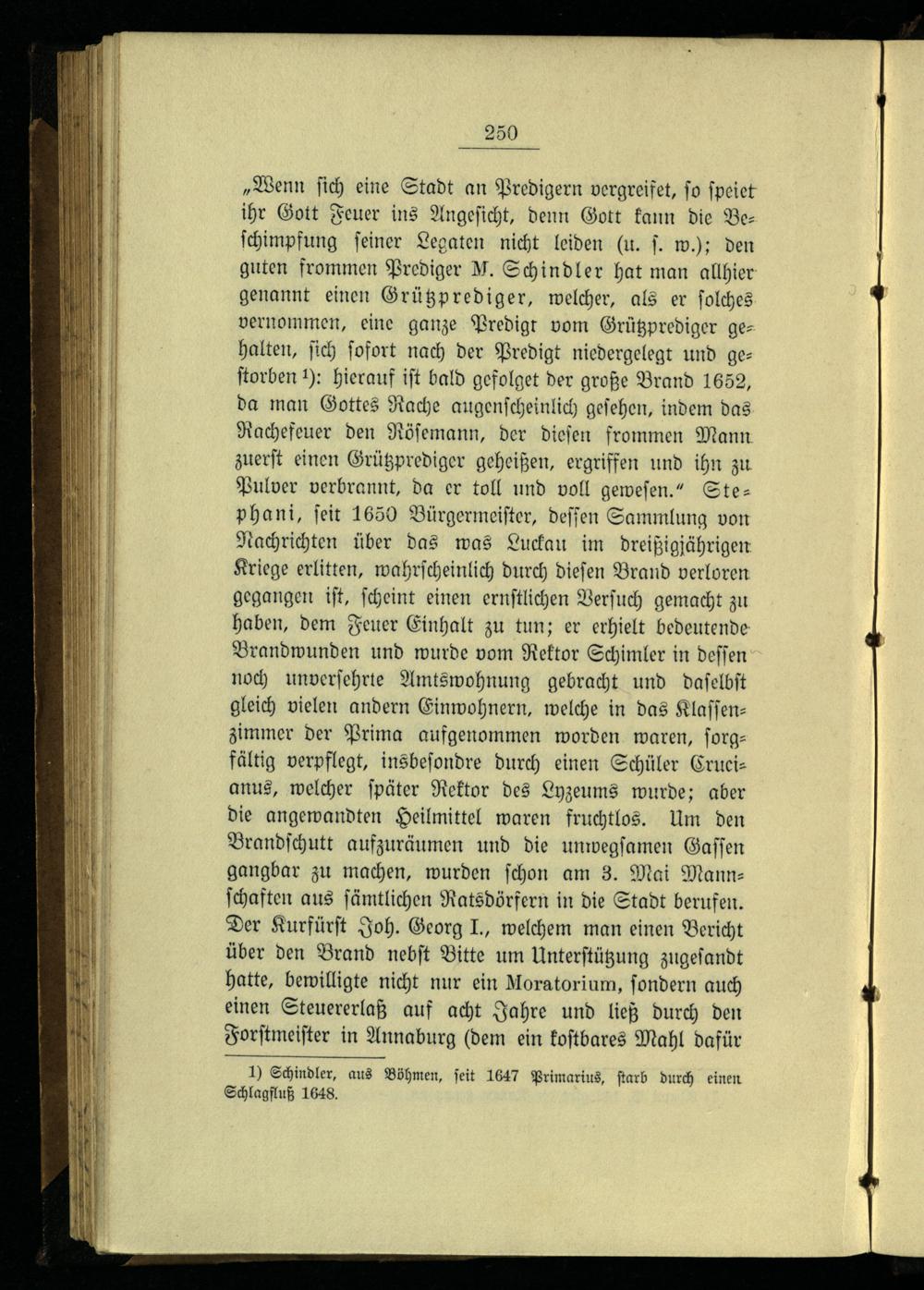 250

„Wenn sich eine Stadt an Predigern vergreifet, so speiet ihr Gott Feuer ins Angesicht, denn Gott kann die Beschimpfung seiner Legaten nicht leiden (u. s. w.); den guten frommen Prediger M. Schindler hat man allhier genannt einen Grützprediger, welcher, als er solches vernommen, eine ganze Predigt vom Grützprediger gehalten, sich sofort nach der Predigt niedergelegt und gestorben $^{1}$): hierauf ist bald gefolget der große Brand 1652, da man Gottes Rache augenscheinlich gesehen, indem das Rachefeuer den Rösemann, der diesen frommen Mann zuerst einen Grützprediger geheißen, ergriffen und ihn zu Pulver verbrannt, da er toll und voll gewesen." Stephani, seit 1650 Bürgermeister, dessen Sammlung von Nachrichten über das was Luckau im dreißigjährigen Kriege erlitten, wahrscheinlich durch diesen Brand verloren gegangen ist, scheint einen ernstlichen Versuch gemacht zu haben, dem Feuer Einhalt zu tun; er erhielt bedeutende Brandwunden und wurde vom Rektor Schimler in dessen noch unversehrte Amtswohnung gebracht und daselbst gleich vielen andern Einwohnern, welche in das Klassenzimmer der Prima aufgenommen worden waren, sorgfältig verpflegt, insbesondre durch einen Schüler Crucianus, welcher später Rektor des Lyzeums wurde; aber die angewandten Heilmittel waren fruchtlos. Um den Brandschutt aufzuräumen und die unwegsamen Gassen gangbar zu machen, wurden schon am 3. Mai Mannschaften aus sämtlichen Ratsdörfern in die Stadt berufen. Der Kurfürst Joh. Georg I., welchem man einen Bericht über den Brand nebst Bitte um Unterstützung zugesandt hatte, bewilligte nicht nur ein Moratorium, sondern auch einen Steuererlaß auf acht Jahre und ließ durch den Forstmeister in Annaburg (dem ein kostbares Mahl dafür

1) Schindler, aus Böhmen, seit 1647 Primarius, starb durch einen Schlagfluß 1648.